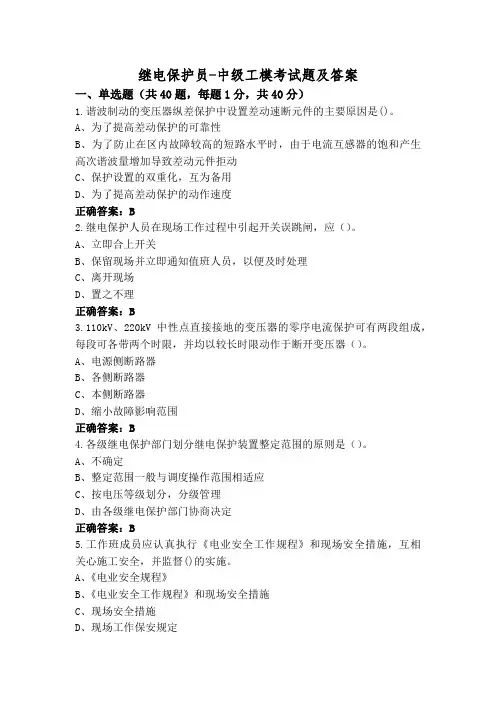 继电保护员-中级工模考试题及答案

一、单选题（共40题，每题1分，共40分）

1.谐波制动的变压器纵差保护中设置差动速断元件的主要原因是()。
A、为了提高差动保护的可靠性
B、为了防止在区内故障较高的短路水平时，由于电流互感器的饱和产生高次谐波量增加导致差动元件拒动
C、保护设置的双重化，互为备用
D、为了提高差动保护的动作速度
正确答案：B

2.继电保护人员在现场工作过程中引起开关误跳闸，应（）。
A、立即合上开关
B、保留现场并立即通知值班人员，以便及时处理
C、离开现场
D、置之不理
正确答案：B

3.110kV、220kV 中性点直接接地的变压器的零序电流保护可有两段组成，每段可各带两个时限，并均以较长时限动作于断开变压器（）。
A、电源侧断路器
B、各侧断路器
C、本侧断路器
D、缩小故障影响范围
正确答案：B

4.各级继电保护部门划分继电保护装置整定范围的原则是（）。
A、不确定
B、整定范围一般与调度操作范围相适应
C、按电压等级划分，分级管理
D、由各级继电保护部门协商决定
正确答案：B

5.工作班成员应认真执行《电业安全工作规程》和现场安全措施，互相关心施工安全，并监督()的实施。
A、《电业安全规程》
B、《电业安全工作规程》和现场安全措施
C、现场安全措施
D、现场工作保安规定